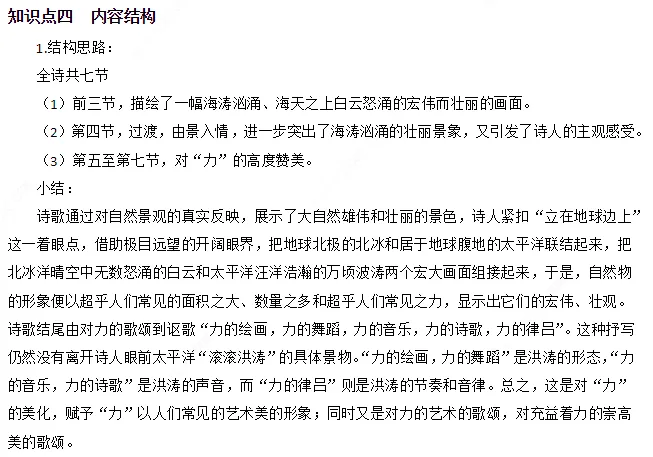 知识点四　内容结构

1.结构思路：

全诗共七节

（1）前三节，描绘了一幅海涛汹涌、海天之上白云怒涌的宏伟而壮丽的画面。

（2）第四节，过渡，由景入情，进一步突出了海涛汹涌的壮丽景象，又引发了诗人的主观感受。

（3）第五至第七节，对“力”的高度赞美。

小结：

诗歌通过对自然景观的真实反映，展示了大自然雄伟和壮丽的景色，诗人紧扣“立在地球边上”这一着眼点，借助极目远望的开阔眼界，把地球北极的北冰和居于地球腹地的太平洋联结起来，把北冰洋晴空中无数怒涌的白云和太平洋汪洋浩瀚的万顷波涛两个宏大画面组接起来，于是，自然物的形象便以超乎人们常见的面积之大、数量之多和超乎人们常见之力，显示出它们的宏伟、壮观。诗歌结尾由对力的歌颂到讴歌“力的绘画，力的舞蹈，力的音乐，力的诗歌，力的律吕”。这种抒写仍然没有离开诗人眼前太平洋“滚滚洪涛”的具体景物。“力的绘画，力的舞蹈”是洪涛的形态，“力的音乐，力的诗歌”是洪涛的声音，而“力的律吕”则是洪涛的节奏和音律。总之，这是对“力”的美化，赋予“力”以人们常见的艺术美的形象；同时又是对力的艺术的歌颂，对充益着力的崇高美的歌颂。